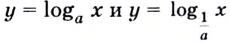 $y = \log_a x$ и $y = \log_{\frac{1}{a}} x$